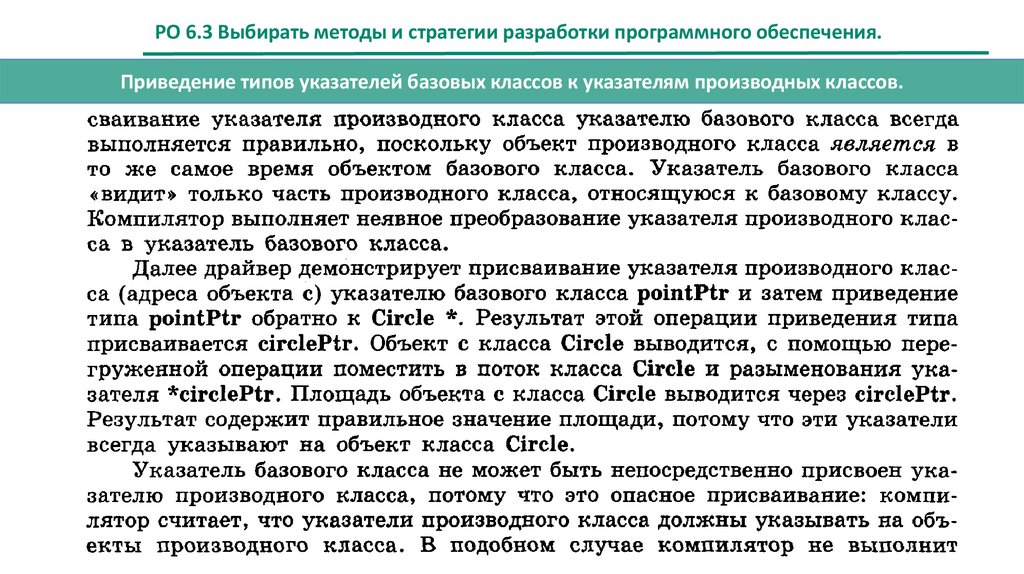 РО 6.3 Выбирать методы и стратегии разработки программного обеспечения.

Приведение типов указателей базовых классов к указателям производных классов.

сваивание указателя производного класса указателю базового класса всегда выполняется правильно, поскольку объект производного класса является в то же самое время объектом базового класса. Указатель базового класса «видит» только часть производного класса, относящуюся к базовому классу. Компилятор выполняет неявное преобразование указателя производного класса в указатель базового класса.

Далее драйвер демонстрирует присваивание указателя производного класса (адреса объекта c) указателю базового класса pointPtr и затем приведение типа pointPtr обратно к Circle *. Результат этой операции приведения типа присваивается circlePtr. Объект c класса Circle выводится, с помощью перегруженной операции поместить в поток класса Circle и разыменования указателя *circlePtr. Площадь объекта c класса Circle выводится через circlePtr. Результат содержит правильное значение площади, потому что эти указатели всегда указывают на объект класса Circle.

Указатель базового класса не может быть непосредственно присвоен указателю производного класса, потому что это опасное присваивание: компилятор считает, что указатели производного класса должны указывать на объекты производного класса. В подобном случае компилятор не выполнит